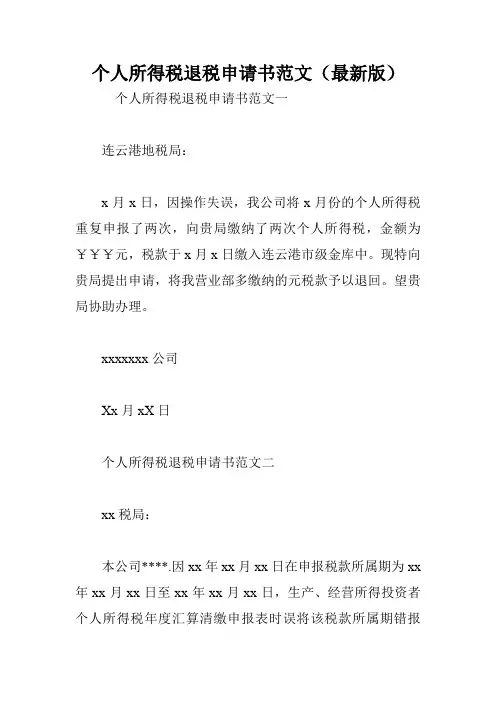 个人所得税退税申请书范文（最新版）

个人所得税退税申请书范文一

连云港地税局：

x 月 x 日，因操作失误，我公司将 x 月份的个人所得税重复申报了两次，向贵局缴纳了两次个人所得税，金额为￥￥￥元，税款于 x 月 x 日缴入连云港市级金库中。现特向贵局提出申请，将我营业部多缴纳的元税款予以退回。望贵局协助办理。

xxxxxxx 公司

Xx 月 xX 日

个人所得税退税申请书范文二

xx 税局：

本公司****.因 xx 年 xx 月 xx 日在申报税款所属期为 xx 年 xx 月 xx 日至 xx 年 xx 月 xx 日，生产、经营所得投资者个人所得税年度汇算清缴申报表时误将该税款所属期错报